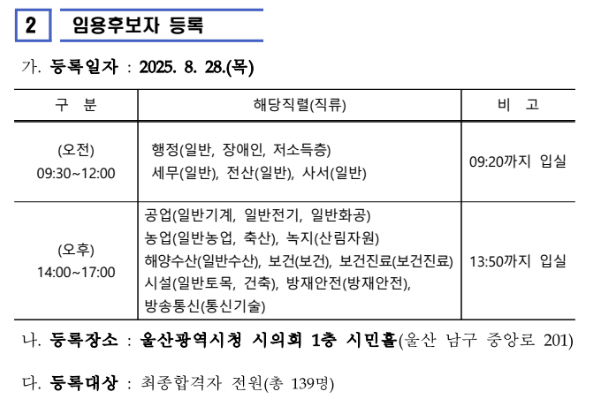 2 임용후보자 등록

가. 등록일자 : 2025. 8. 28.(목)

| 구 분 | 해당직렬(직류) | 비 고 |
|---|---|---|
| (오전) 09:30~12:00 | 행정(일반, 장애인, 저소득층) 세무(일반), 전산(일반), 사서(일반) | 09:20까지 입실 |
| (오후) 14:00~17:00 | 공업(일반기계, 일반전기, 일반화공) 농업(일반농업, 축산), 녹지(산림자원) 해양수산(일반수산), 보건(보건), 보건진료(보건진료) 시설(일반토목, 건축), 방재안전(방재안전), 방송통신(통신기술) | 13:50까지 입실 |

나. 등록장소 : 울산광역시청 시의회 1층 시민홀(울산 남구 중앙로 201)

다. 등록대상 : 최종합격자 전원(총 139명)